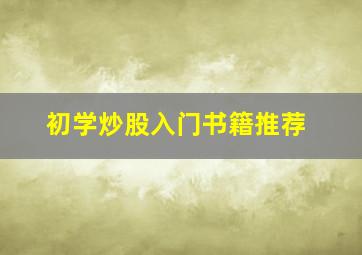 初学炒股入门书籍推荐